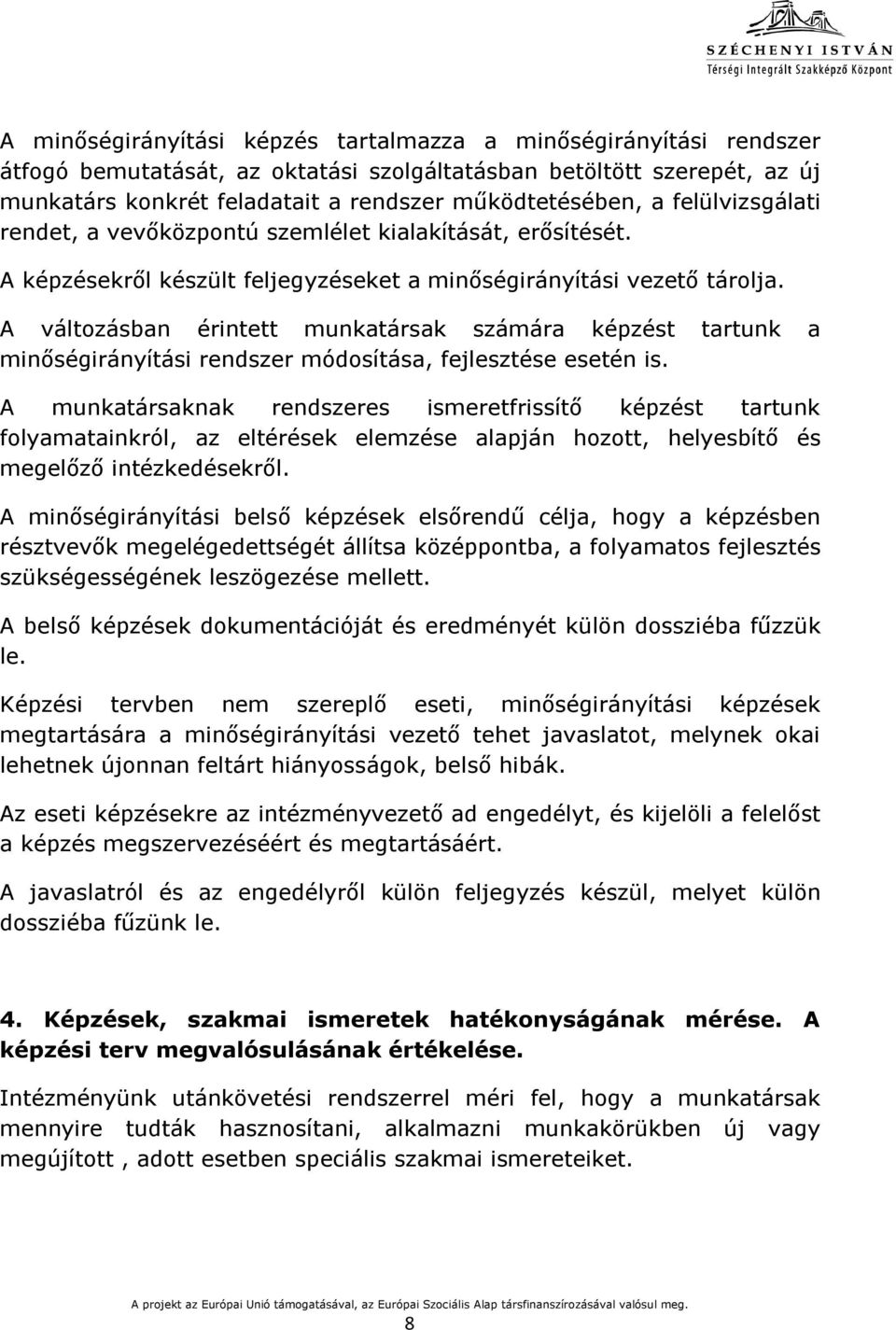 SZÉCHENYI ISTVÁN
Térségi Integrált Szakképző Központ

A minőségirányítási képzés tartalmazza a minőségirányítási rendszer átfogó bemutatását, az oktatási szolgáltatásban betöltött szerepét, az új munkatárs konkrét feladatait a rendszer működtetésében, a felülvizsgálati rendet, a vevőközpontú szemlélet kialakítását, erősítését.

A képzésekről készült feljegyzéseket a minőségirányítási vezető tárolja.

A változásban érintett munkatársak számára képzést tartunk a minőségirányítási rendszer módosítása, fejlesztése esetén is.

A munkatársaknak rendszeres ismeretfrissítő képzést tartunk folyamatainkról, az eltérések elemzése alapján hozott, helyesbítő és megelőző intézkedésekről.

A minőségirányítási belső képzések elsőrendű célja, hogy a képzésben résztvevők megelégedettségét állítsa középpontba, a folyamatos fejlesztés szükségességének leszögezése mellett.

A belső képzések dokumentációját és eredményét külön dossziéba fűzzük le.

Képzési tervben nem szereplő eseti, minőségirányítási képzések megtartására a minőségirányítási vezető tehet javaslatot, melynek okai lehetnek újonnan feltárt hiányosságok, belső hibák.

Az eseti képzésekre az intézményvezető ad engedélyt, és kijelöli a felelőst a képzés megszervezéséért és megtartásáért.

A javaslatról és az engedélyről külön feljegyzés készül, melyet külön dossziéba fűzünk le.

4. Képzések, szakmai ismeretek hatékonyságának mérése. A képzési terv megvalósulásának értékelése.

Intézményünk utánkövetési rendszerrel méri fel, hogy a munkatársak mennyire tudták hasznosítani, alkalmazni munkakörükben új vagy megújított , adott esetben speciális szakmai ismereteiket.

A projekt az Európai Unió támogatásával, az Európai Szociális Alap társfinanszírozásával valósul meg.
8